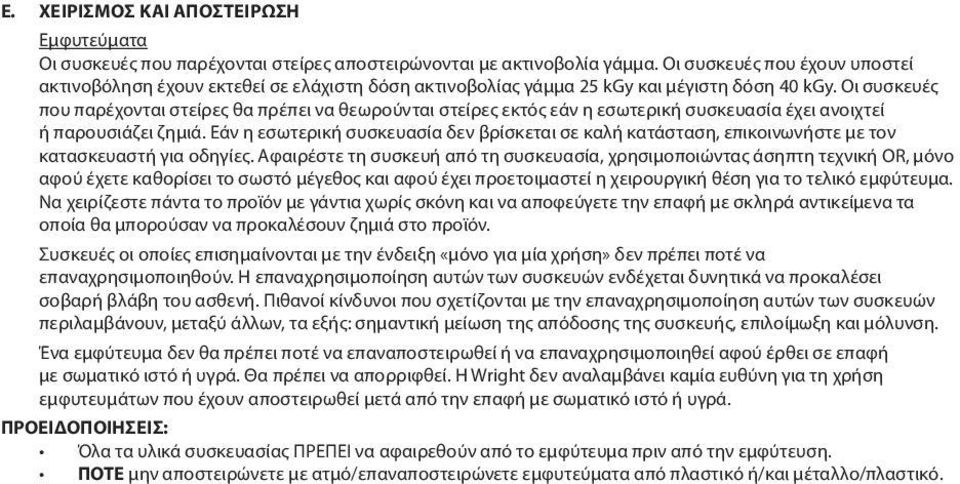 E. ΧΕΙΡΙΣΜΟΣ ΚΑΙ ΑΠΟΣΤΕΙΡΩΣΗ

Εμφυτεύματα

Οι συσκευές που παρέχονται στείρες αποστειρώνονται με ακτινοβολία γάμμα. Οι συσκευές που έχουν υποστεί ακτινοβόληση έχουν εκτεθεί σε ελάχιστη δόση ακτινοβολίας γάμμα 25 kGy και μέγιστη δόση 40 kGy. Οι συσκευές που παρέχονται στείρες θα πρέπει να θεωρούνται στείρες εκτός εάν η εσωτερική συσκευασία έχει ανοιχτεί ή παρουσιάζει ζημιά. Εάν η εσωτερική συσκευασία δεν βρίσκεται σε καλή κατάσταση, επικοινωνήστε με τον κατασκευαστή για οδηγίες. Αφαιρέστε τη συσκευή από τη συσκευασία, χρησιμοποιώντας άσηπτη τεχνική OR, μόνο αφού έχετε καθορίσει το σωστό μέγεθος και αφού έχει προετοιμαστεί η χειρουργική θέση για το τελικό εμφύτευμα. Να χειρίζεστε πάντα το προϊόν με γάντια χωρίς σκόνη και να αποφεύγετε την επαφή με σκληρά αντικείμενα τα οποία θα μπορούσαν να προκαλέσουν ζημιά στο προϊόν.

Συσκευές οι οποίες επισημαίνονται με την ένδειξη «μόνο για μία χρήση» δεν πρέπει ποτέ να επαναχρησιμοποιηθούν. Η επαναχρησιμοποίηση αυτών των συσκευών ενδέχεται δυνητικά να προκαλέσει σοβαρή βλάβη του ασθενή. Πιθανοί κίνδυνοι που σχετίζονται με την επαναχρησιμοποίηση αυτών των συσκευών περιλαμβάνουν, μεταξύ άλλων, τα εξής: σημαντική μείωση της απόδοσης της συσκευής, επιλοίμωξη και μόλυνση.

Ένα εμφύτευμα δεν θα πρέπει ποτέ να επαναποστειρωθεί ή να επαναχρησιμοποιηθεί αφού έρθει σε επαφή με σωματικό ιστό ή υγρά. Θα πρέπει να απορριφθεί. Η Wright δεν αναλαμβάνει καμία ευθύνη για τη χρήση εμφυτευμάτων που έχουν αποστειρωθεί μετά από την επαφή με σωματικό ιστό ή υγρά.

ΠΡΟΕΙΔΟΠΟΙΗΣΕΙΣ:

• Όλα τα υλικά συσκευασίας ΠΡΕΠΕΙ να αφαιρεθούν από το εμφύτευμα πριν από την εμφύτευση.
• ΠΟΤΕ μην αποστειρώνετε με ατμό/επαναποστειρώνετε εμφυτεύματα από πλαστικό ή/και μέταλλο/πλαστικό.